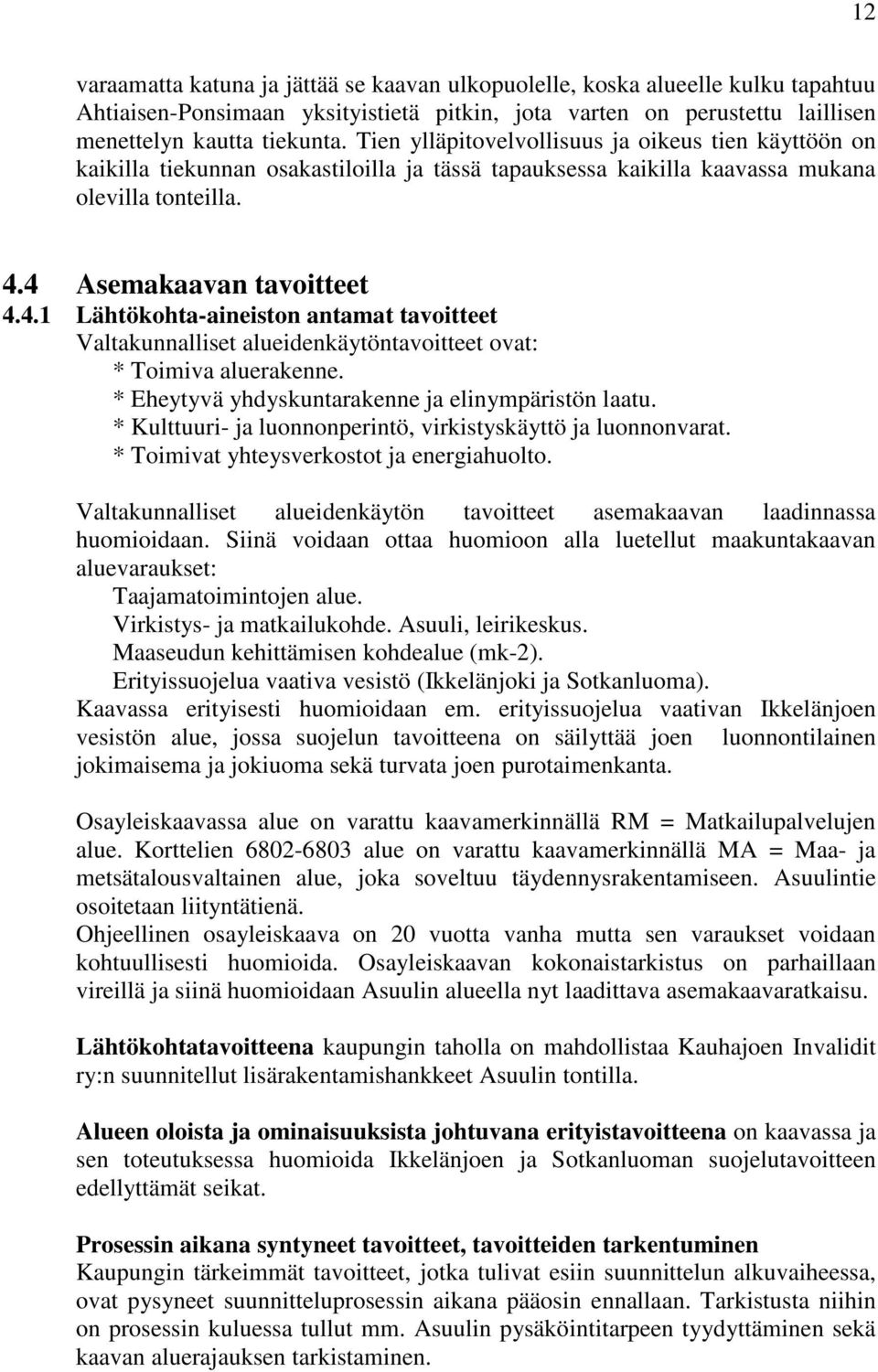 12

varaamatta katuna ja jättää se kaavan ulkopuolelle, koska alueelle kulku tapahtuu Ahtiaisen-Ponsimaan yksityistietä pitkin, jota varten on perustettu laillisen menettelyn kautta tiekunta. Tien ylläpitovelvollisuus ja oikeus tien käyttöön on kaikilla tiekunnan osakastiloilla ja tässä tapauksessa kaikilla kaavassa mukana olevilla tonteilla.

4.4 Asemakaavan tavoitteet
4.4.1 Lähtökohta-aineiston antamat tavoitteet
Valtakunnalliset alueidenkäytöntavoitteet ovat:
* Toimiva aluerakenne.
* Eheytyvä yhdyskuntarakenne ja elinympäristön laatu.
* Kulttuuri- ja luonnonperintö, virkistyskäyttö ja luonnonvarat.
* Toimivat yhteysverkostot ja energiahuolto.

Valtakunnalliset alueidenkäytön tavoitteet asemakaavan laadinnassa huomioidaan. Siinä voidaan ottaa huomioon alla luetellut maakuntakaavan aluevaraukset:
Taajamatoimintojen alue.
Virkistys- ja matkailukohde. Asuuli, leirikeskus.
Maaseudun kehittämisen kohdealue (mk-2).
Erityissuojelua vaativa vesistö (Ikkelänjoki ja Sotkanluoma).
Kaavassa erityisesti huomioidaan em. erityissuojelua vaativan Ikkelänjoen vesistön alue, jossa suojelun tavoitteena on säilyttää joen luonnontilainen jokimaisema ja jokiuoma sekä turvata joen purotaimenkanta.

Osayleiskaavassa alue on varattu kaavamerkinnällä RM = Matkailupalvelujen alue. Korttelien 6802-6803 alue on varattu kaavamerkinnällä MA = Maa- ja metsätalousvaltainen alue, joka soveltuu täydennysrakentamiseen. Asuulintie osoitetaan liityntätienä.
Ohjeellinen osayleiskaava on 20 vuotta vanha mutta sen varaukset voidaan kohtuullisesti huomioida. Osayleiskaavan kokonaistarkistus on parhaillaan vireillä ja siinä huomioidaan Asuulin alueella nyt laadittava asemakaavaratkaisu.

Lähtökohtatavoitteena kaupungin taholla on mahdollistaa Kauhajoen Invalidit ry:n suunnitellut lisärakentamishankkeet Asuulin tontilla.

Alueen oloista ja ominaisuuksista johtuvana erityistavoitteena on kaavassa ja sen toteutuksessa huomioida Ikkelänjoen ja Sotkanluoman suojelutavoitteen edellyttämät seikat.

Prosessin aikana syntyneet tavoitteet, tavoitteiden tarkentuminen
Kaupungin tärkeimmät tavoitteet, jotka tulivat esiin suunnittelun alkuvaiheessa, ovat pysyneet suunnitteluprosessin aikana pääosin ennallaan. Tarkistusta niihin on prosessin kuluessa tullut mm. Asuulin pysäköintitarpeen tyydyttäminen sekä kaavan aluerajauksen tarkistaminen.